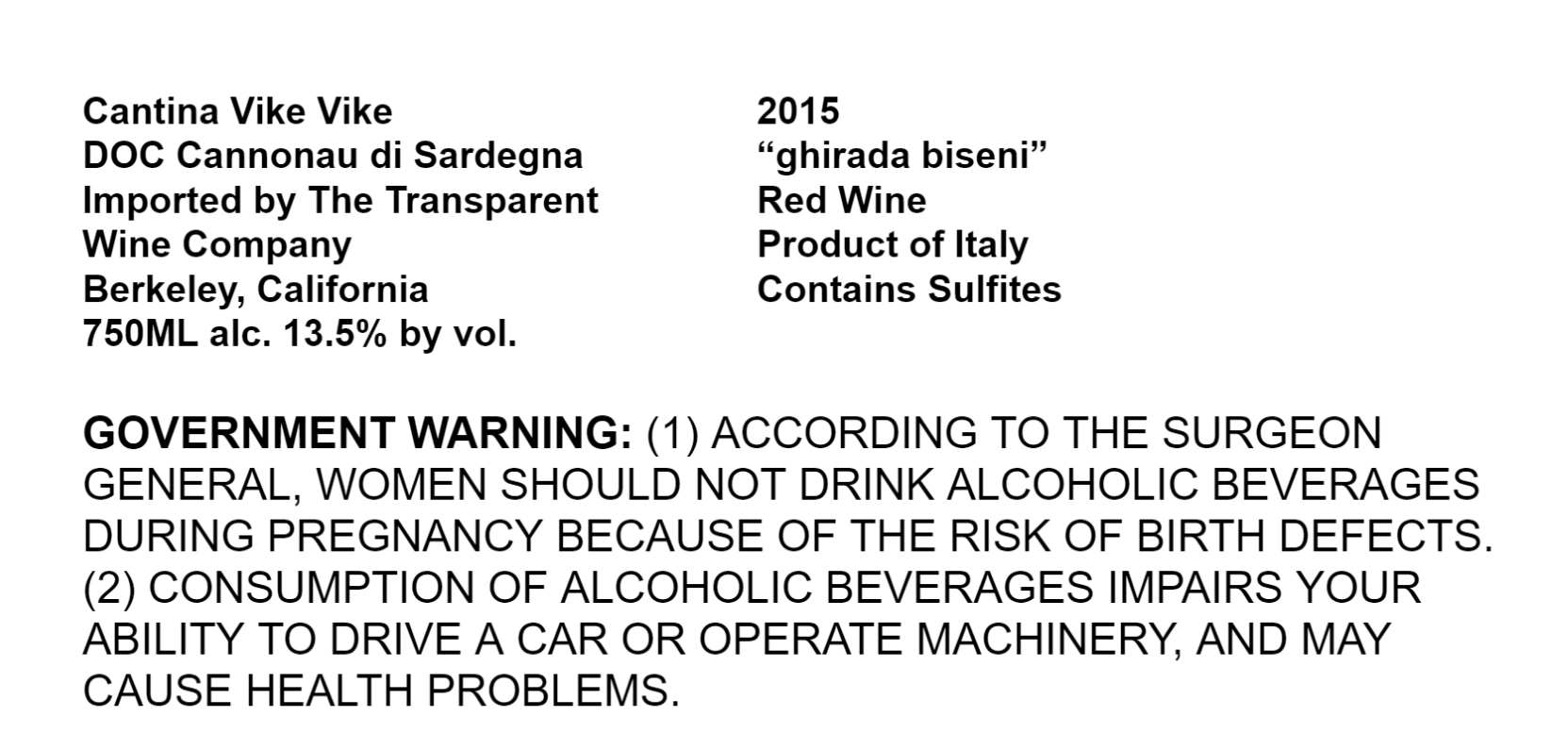 Cantina Vike Vike
DOC Cannonau di Sardegna
Imported by The Transparent Wine Company
Berkeley, California
750ML alc. 13.5% by vol.

2015
"ghirada biseni"
Red Wine
Product of Italy
Contains Sulfites

GOVERNMENT WARNING: (1) ACCORDING TO THE SURGEON GENERAL, WOMEN SHOULD NOT DRINK ALCOHOLIC BEVERAGES DURING PREGNANCY BECAUSE OF THE RISK OF BIRTH DEFECTS. (2) CONSUMPTION OF ALCOHOLIC BEVERAGES IMPAIRS YOUR ABILITY TO DRIVE A CAR OR OPERATE MACHINERY, AND MAY CAUSE HEALTH PROBLEMS.